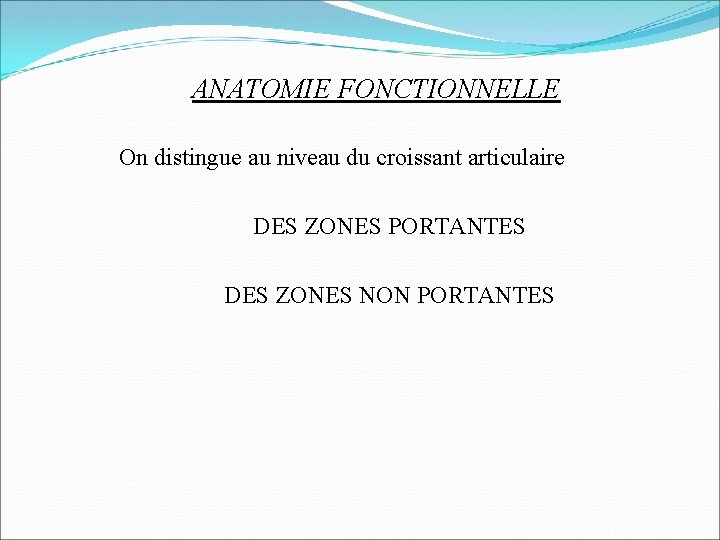 ANATOMIE FONCTIONNELLE

On distingue au niveau du croissant articulaire

DES ZONES PORTANTES

DES ZONES NON PORTANTES